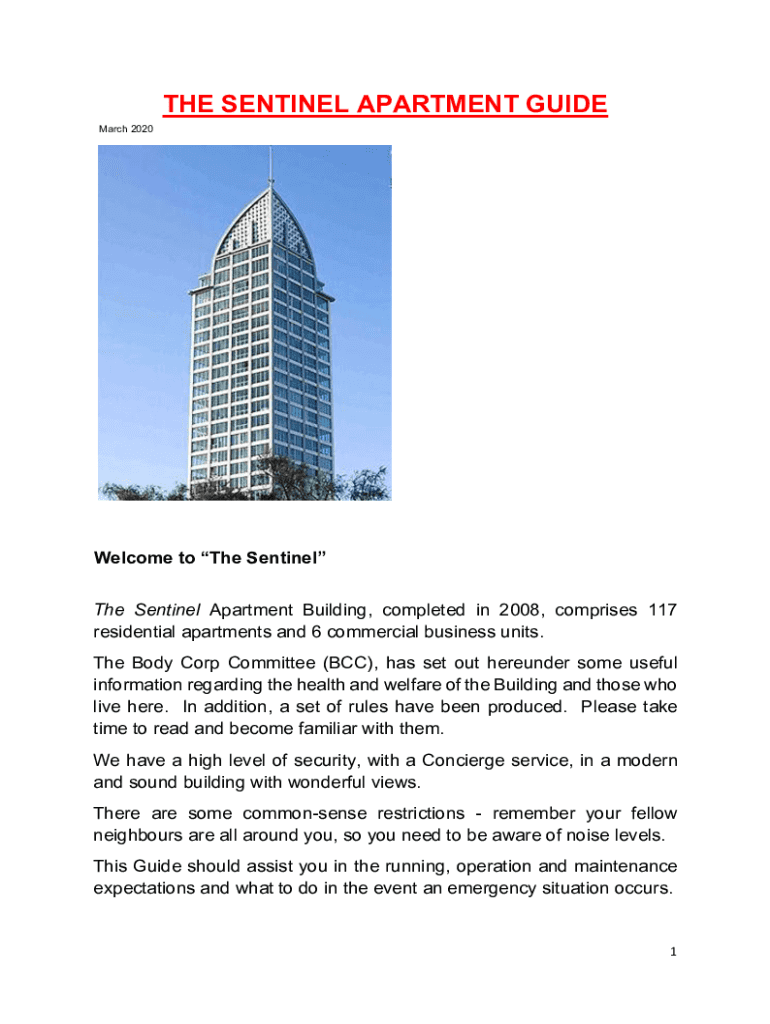 THE SENTINEL APARTMENT GUIDE

March 2020

Welcome to “The Sentinel”

The Sentinel Apartment Building, completed in 2008, comprises 117 residential apartments and 6 commercial business units.

The Body Corp Committee (BCC), has set out hereunder some useful information regarding the health and welfare of the Building and those who live here. In addition, a set of rules have been produced. Please take time to read and become familiar with them.

We have a high level of security, with a Concierge service, in a modern and sound building with wonderful views.

There are some common-sense restrictions - remember your fellow neighbours are all around you, so you need to be aware of noise levels.

This Guide should assist you in the running, operation and maintenance expectations and what to do in the event an emergency situation occurs.

1